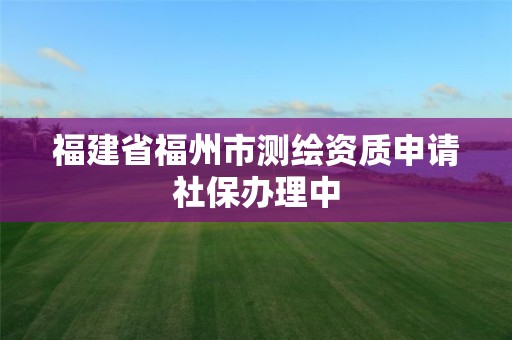 福建省福州市测绘资质申请社保办理中